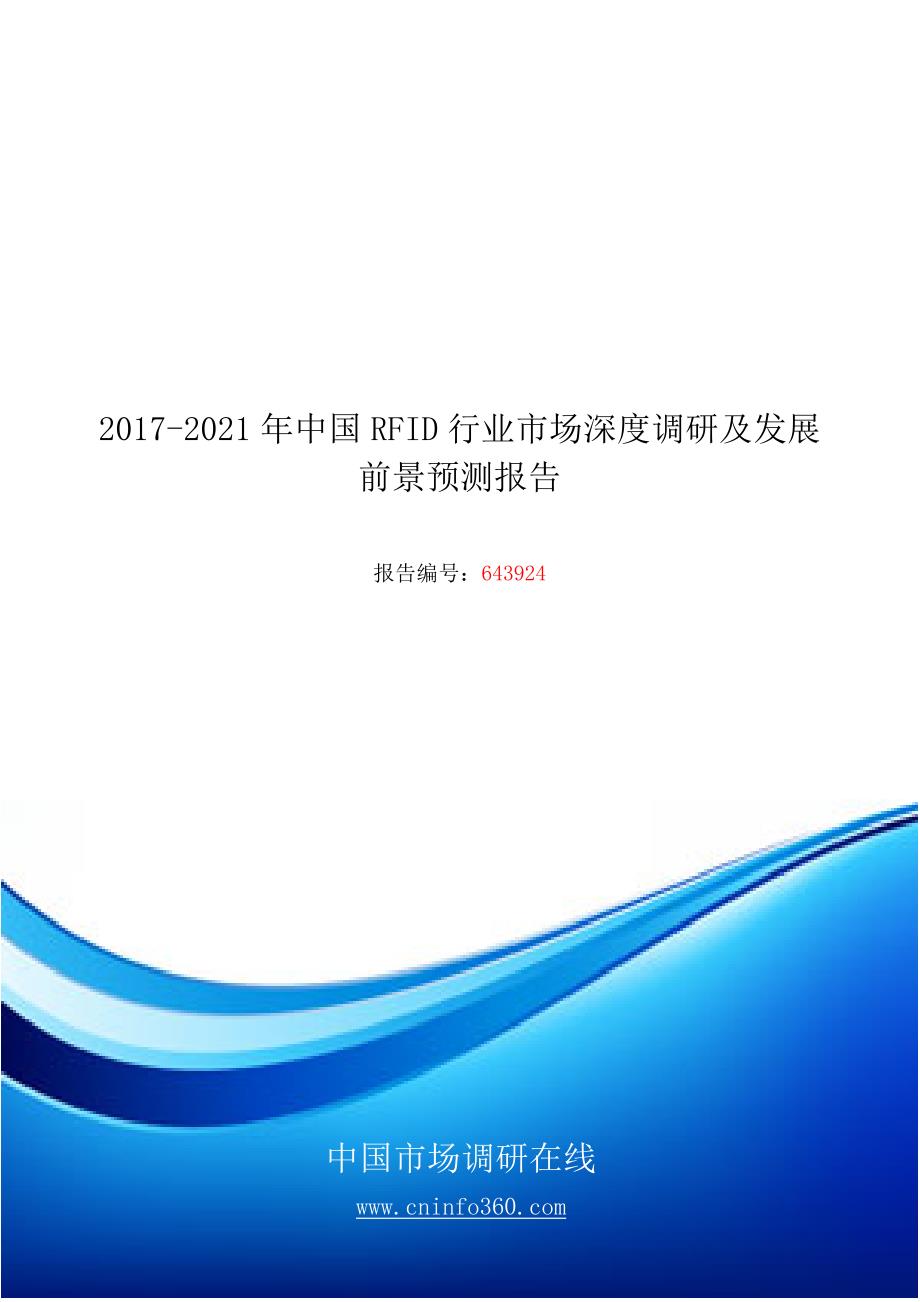 2017-2021 年中国 RFID 行业市场深度调研及发展前景预测报告

报告编号：643924

中国市场调研在线

www.cninfo360.com